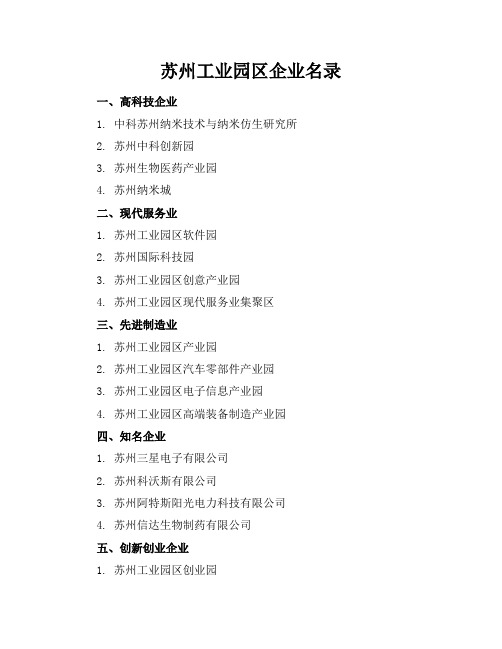 苏州工业园区企业名录

一、高科技企业

1. 中科苏州纳米技术与纳米仿生研究所
2. 苏州中科创新园
3. 苏州生物医药产业园
4. 苏州纳米城

二、现代服务业

1. 苏州工业园区软件园
2. 苏州国际科技园
3. 苏州工业园区创意产业园
4. 苏州工业园区现代服务业集聚区

三、先进制造业

1. 苏州工业园区产业园
2. 苏州工业园区汽车零部件产业园
3. 苏州工业园区电子信息产业园
4. 苏州工业园区高端装备制造产业园

四、知名企业

1. 苏州三星电子有限公司
2. 苏州科沃斯有限公司
3. 苏州阿特斯阳光电力科技有限公司
4. 苏州信达生物制药有限公司

五、创新创业企业

1. 苏州工业园区创业园